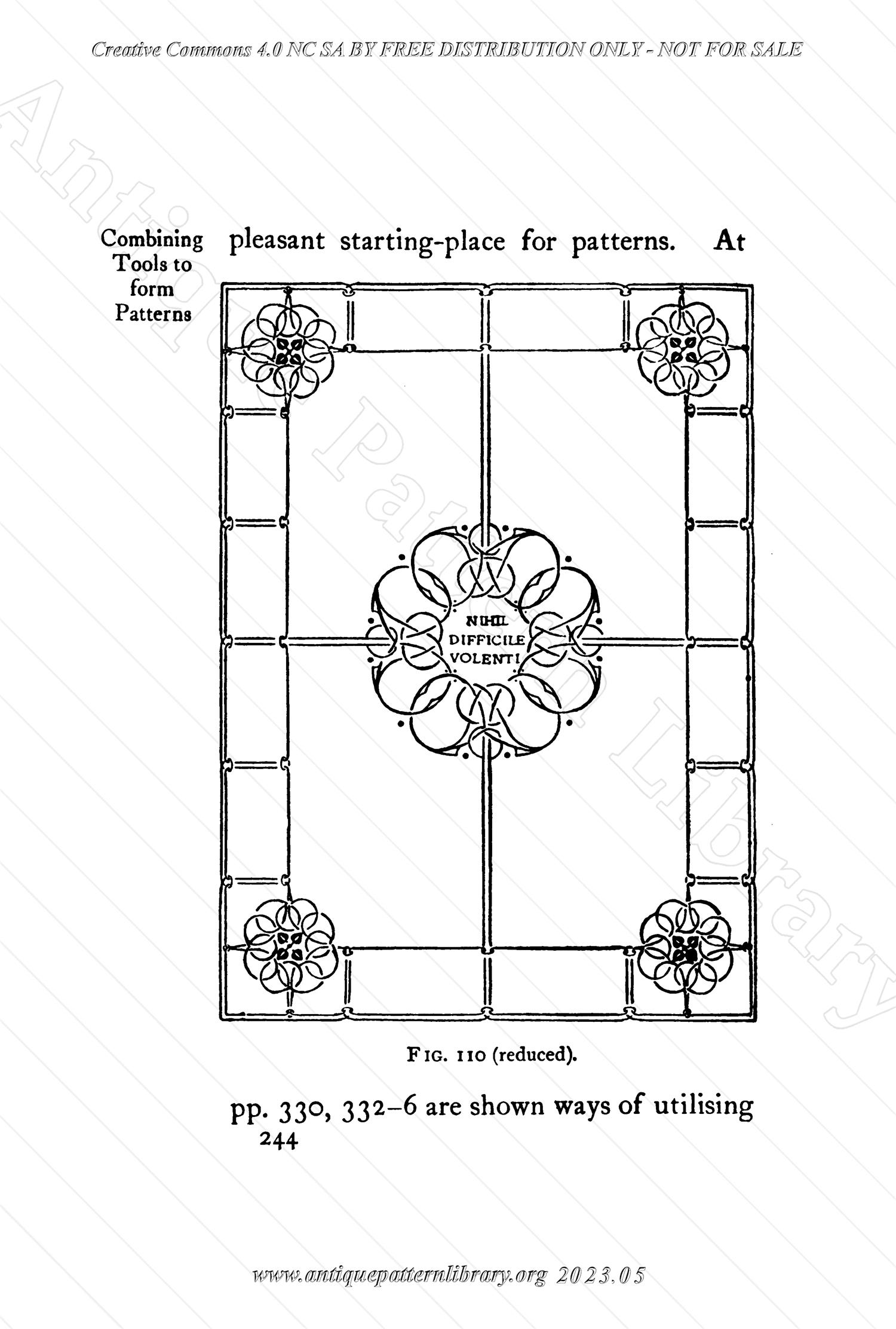 Creative Commons 4.0 NC SA BY FREE DISTRIBUTION ONLY - NOT FOR SALE

Antique Pattern Library

Combining Tools to form Patterns

pleasant starting-place for patterns. At

NIHIL DIFFICILE VOLENTI

FIG. 110 (reduced).

pp. 330, 332–6 are shown ways of utilising

244

www.antiquepatternlibrary.org 2023.05